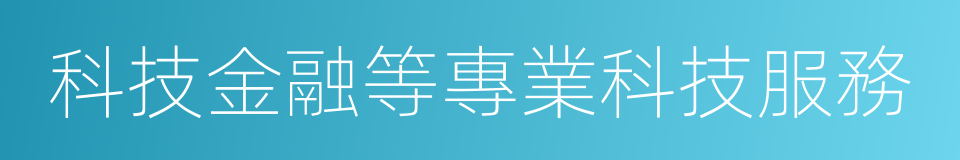 科技金融等專業科技服務